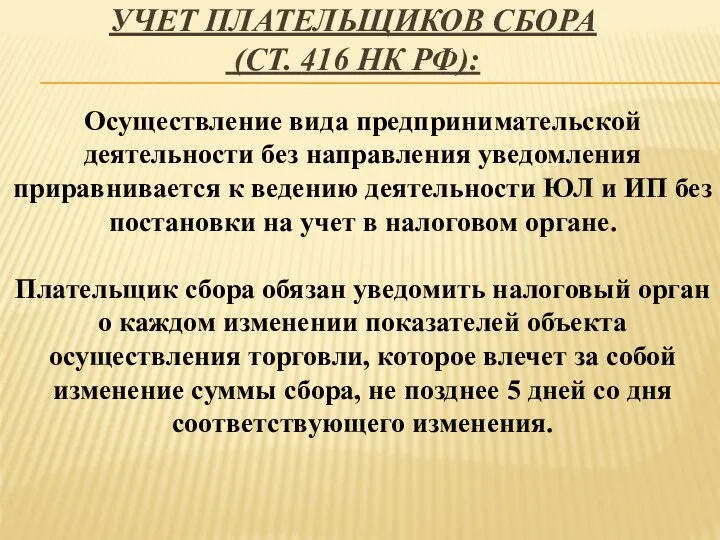 УЧЕТ ПЛАТЕЛЬЩИКОВ СБОРА (СТ. 416 НК РФ):

Осуществление вида предпринимательской деятельности без направления уведомления приравнивается к ведению деятельности ЮЛ и ИП без постановки на учет в налоговом органе.

Плательщик сбора обязан уведомить налоговый орган о каждом изменении показателей объекта осуществления торговли, которое влечет за собой изменение суммы сбора, не позднее 5 дней со дня соответствующего изменения.